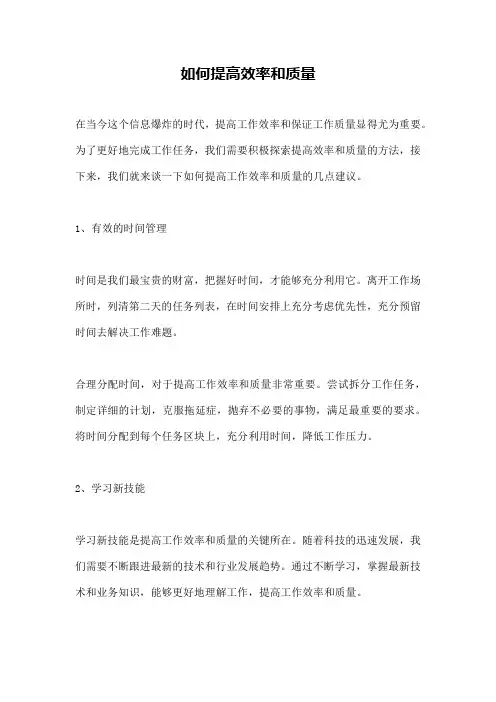 如何提高效率和质量

在当今这个信息爆炸的时代，提高工作效率和保证工作质量显得尤为重要。为了更好地完成工作任务，我们需要积极探索提高效率和质量的方法，接下来，我们就来谈一下如何提高工作效率和质量的几点建议。

1、有效的时间管理

时间是我们最宝贵的财富，把握好时间，才能够充分利用它。离开工作场所时，列清第二天的任务列表，在时间安排上充分考虑优先性，充分预留时间去解决工作难题。

合理分配时间，对于提高工作效率和质量非常重要。尝试拆分工作任务，制定详细的计划，克服拖延症，抛弃不必要的事物，满足最重要的要求。将时间分配到每个任务区块上，充分利用时间，降低工作压力。

2、学习新技能

学习新技能是提高工作效率和质量的关键所在。随着科技的迅速发展，我们需要不断跟进最新的技术和行业发展趋势。通过不断学习，掌握最新技术和业务知识，能够更好地理解工作，提高工作效率和质量。